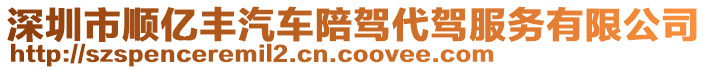 深圳市顺亿丰汽车陪驾代驾服务有限公司
http://szspenceremil2.cn.coovee.com